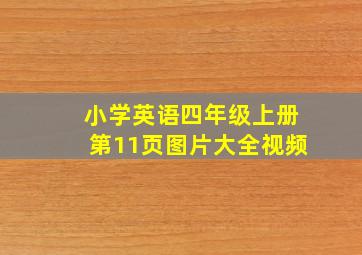 小学英语四年级上册
第11页图片大全视频